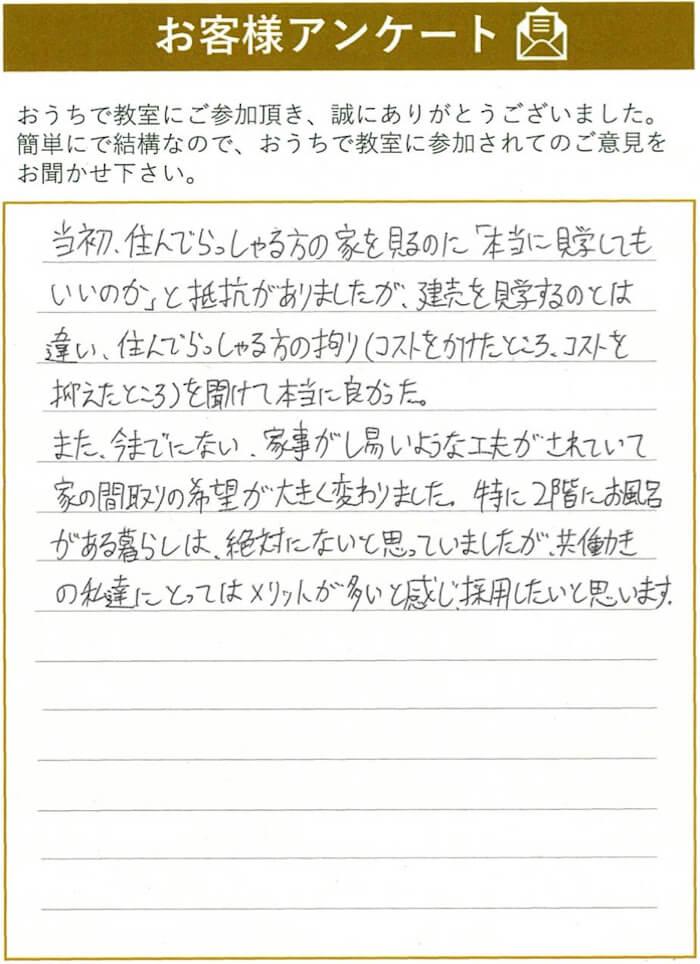 お客様アンケート

おうちで教室にご参加頂き、誠にありがとうございました。簡単にで結構なので、おうちで教室に参加されてのご意見をお聞かせ下さい。

当初、住んでらっしゃる方の家を見るのに「本当に見学してもいいのか」と抵抗がありましたが、建売を見学するのとは違い、住んでらっしゃる方の拘り(コストをかけたところ、コストを抑えたところ)を聞けて本当に良かった。
また、今までにない、家事がし易いような工夫がされていて家の間取りの希望が大きく変わりました。特に2階にお風呂がある暮らしは、絶対にないと思っていましたが、共働きの私達にとってはメリットが多いと感じ、採用したいと思います。